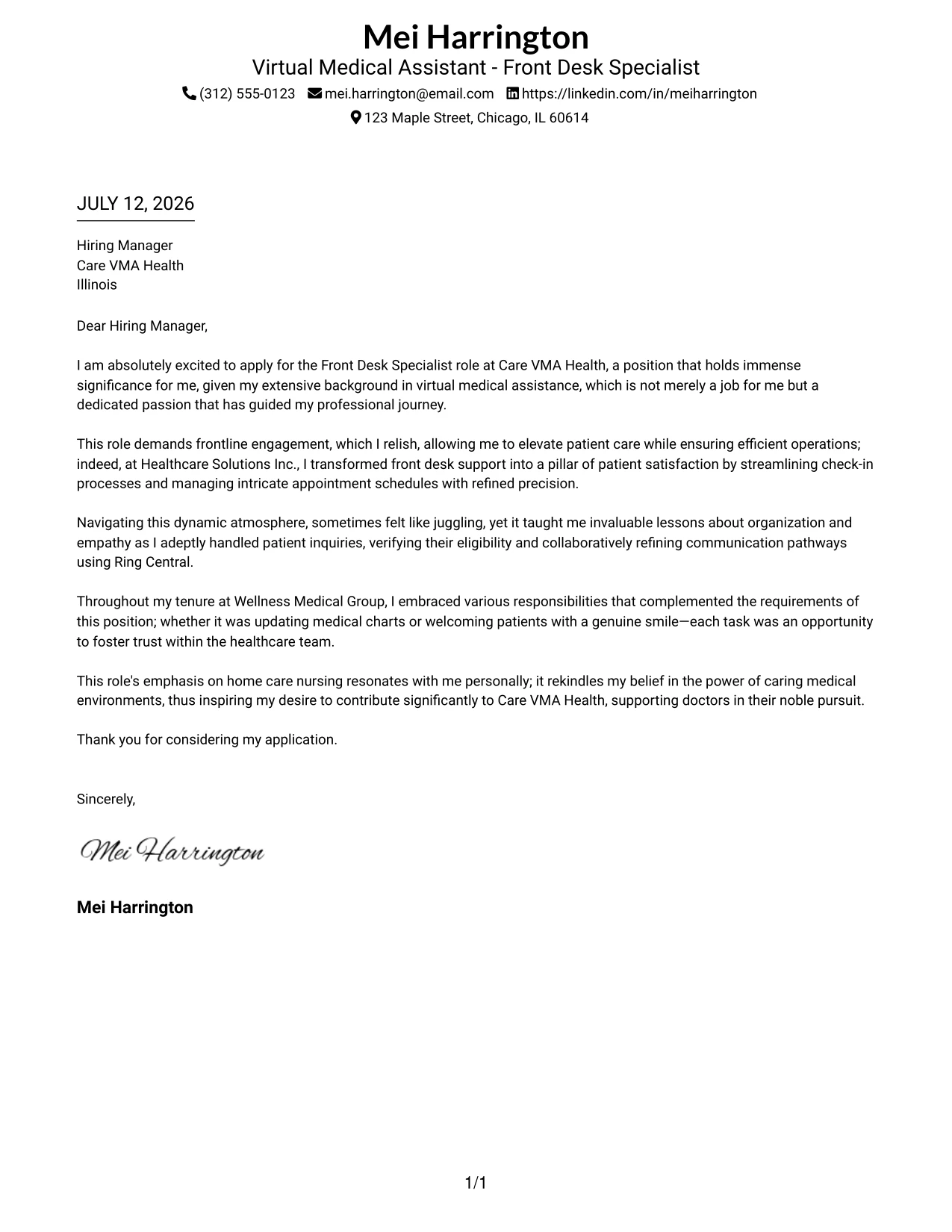 Mei Harrington
Virtual Medical Assistant - Front Desk Specialist
(312) 555-0123 mei.harrington@email.com https://linkedin.com/in/meiharrington
123 Maple Street, Chicago, IL 60614

JULY 12, 2026

Hiring Manager
Care VMA Health
Illinois

Dear Hiring Manager,

I am absolutely excited to apply for the Front Desk Specialist role at Care VMA Health, a position that holds immense significance for me, given my extensive background in virtual medical assistance, which is not merely a job for me but a dedicated passion that has guided my professional journey.

This role demands frontline engagement, which I relish, allowing me to elevate patient care while ensuring efficient operations; indeed, at Healthcare Solutions Inc., I transformed front desk support into a pillar of patient satisfaction by streamlining check-in processes and managing intricate appointment schedules with refined precision.

Navigating this dynamic atmosphere, sometimes felt like juggling, yet it taught me invaluable lessons about organization and empathy as I adeptly handled patient inquiries, verifying their eligibility and collaboratively refining communication pathways using Ring Central.

Throughout my tenure at Wellness Medical Group, I embraced various responsibilities that complemented the requirements of this position; whether it was updating medical charts or welcoming patients with a genuine smile—each task was an opportunity to foster trust within the healthcare team.

This role's emphasis on home care nursing resonates with me personally; it rekindles my belief in the power of caring medical environments, thus inspiring my desire to contribute significantly to Care VMA Health, supporting doctors in their noble pursuit.

Thank you for considering my application.

Sincerely,

Mei Harrington

Mei Harrington

1/1